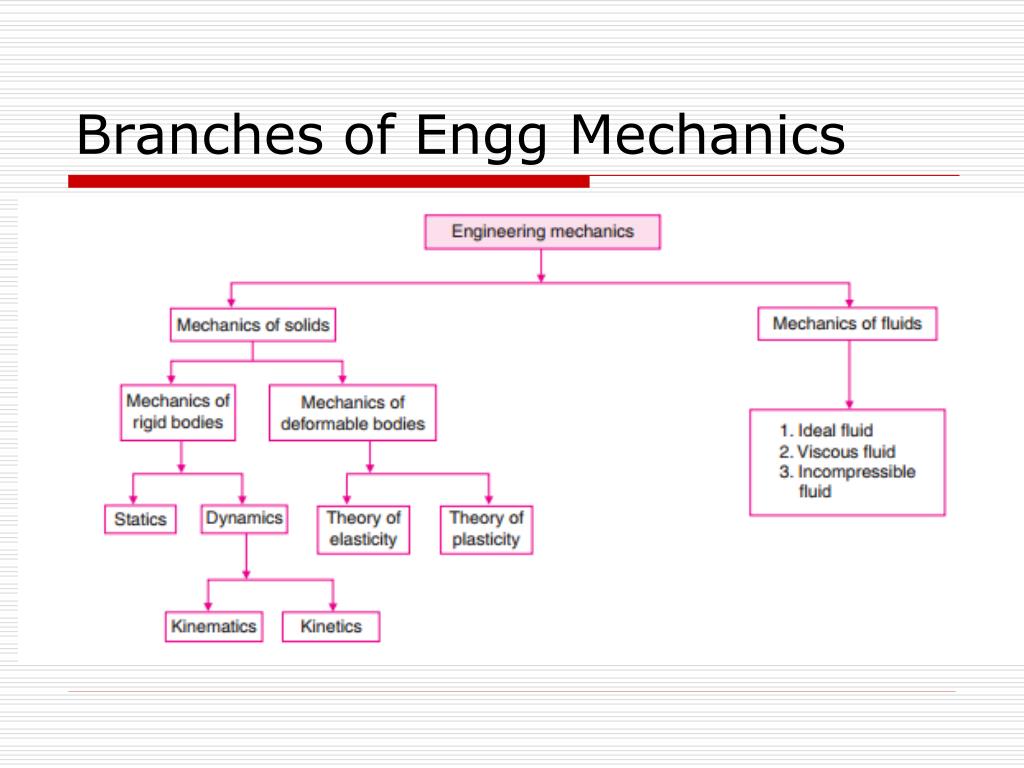 Branches of Engg Mechanics

Engineering mechanics

Mechanics of solids

Mechanics of fluids

Mechanics of rigid bodies

Mechanics of deformable bodies

1. Ideal fluid
2. Viscous fluid
3. Incompressible fluid

Statics

Dynamics

Theory of elasticity

Theory of plasticity

Kinematics

Kinetics